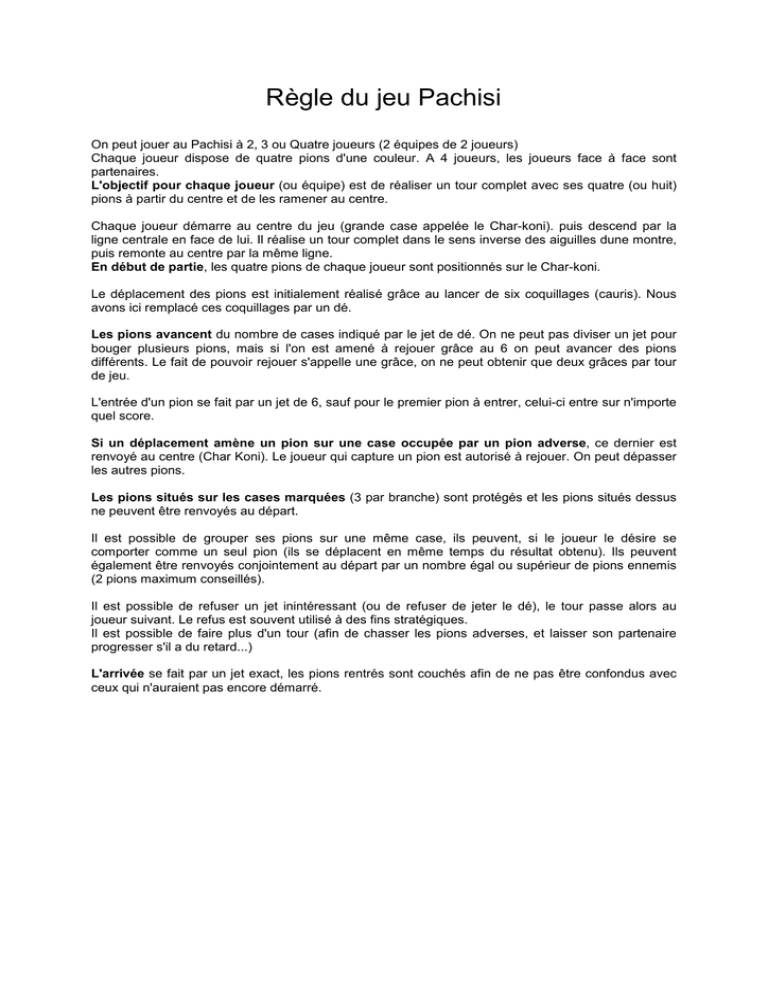 Règle du jeu Pachisi

On peut jouer au Pachisi à 2, 3 ou Quatre joueurs (2 équipes de 2 joueurs)
Chaque joueur dispose de quatre pions d'une couleur. A 4 joueurs, les joueurs face à face sont partenaires.
L'objectif pour chaque joueur (ou équipe) est de réaliser un tour complet avec ses quatre (ou huit) pions à partir du centre et de les ramener au centre.

Chaque joueur démarre au centre du jeu (grande case appelée le Char-koni). puis descend par la ligne centrale en face de lui. Il réalise un tour complet dans le sens inverse des aiguilles dune montre, puis remonte au centre par la même ligne.
En début de partie, les quatre pions de chaque joueur sont positionnés sur le Char-koni.

Le déplacement des pions est initialement réalisé grâce au lancer de six coquillages (cauris). Nous avons ici remplacé ces coquillages par un dé.

Les pions avancent du nombre de cases indiqué par le jet de dé. On ne peut pas diviser un jet pour bouger plusieurs pions, mais si l'on est amené à rejouer grâce au 6 on peut avancer des pions différents. Le fait de pouvoir rejouer s'appelle une grâce, on ne peut obtenir que deux grâces par tour de jeu.

L'entrée d'un pion se fait par un jet de 6, sauf pour le premier pion à entrer, celui-ci entre sur n'importe quel score.

Si un déplacement amène un pion sur une case occupée par un pion adverse, ce dernier est renvoyé au centre (Char Koni). Le joueur qui capture un pion est autorisé à rejouer. On peut dépasser les autres pions.

Les pions situés sur les cases marquées (3 par branche) sont protégés et les pions situés dessus ne peuvent être renvoyés au départ.

Il est possible de grouper ses pions sur une même case, ils peuvent, si le joueur le désire se comporter comme un seul pion (ils se déplacent en même temps du résultat obtenu). Ils peuvent également être renvoyés conjointement au départ par un nombre égal ou supérieur de pions ennemis (2 pions maximum conseillés).

Il est possible de refuser un jet inintéressant (ou de refuser de jeter le dé), le tour passe alors au joueur suivant. Le refus est souvent utilisé à des fins stratégiques.
Il est possible de faire plus d'un tour (afin de chasser les pions adverses, et laisser son partenaire progresser s'il a du retard...)

L'arrivée se fait par un jet exact, les pions rentrés sont couchés afin de ne pas être confondus avec ceux qui n'auraient pas encore démarré.